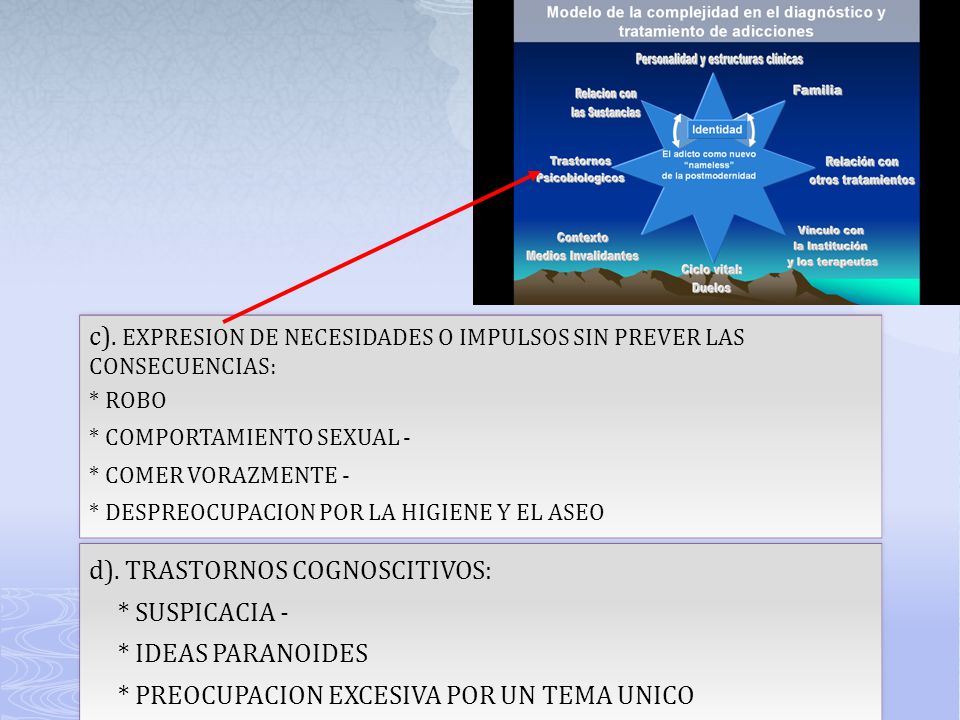 Modelo de la complejidad en el diagnóstico y tratamiento de adicciones

Personalidad y estructuras clínicas

Relacion con las Sustancias

Familia

Identidad

El adicto como nuevo "nameless" de la postmodernidad

Trastornos Psicobiologicos

Relación con otros tratamientos

Contexto Medios Invalidantes

Vinculo con la Institución y los terapeutas

Ciclo vital: Duelos

c). EXPRESION DE NECESIDADES O IMPULSOS SIN PREVER LAS CONSECUENCIAS:

* ROBO

* COMPORTAMIENTO SEXUAL -

* COMER VORAZMENTE -

* DESPREOCUPACION POR LA HIGIENE Y EL ASEO

d). TRASTORNOS COGNOSCITIVOS:

* SUSPICACIA -

* IDEAS PARANOIDES

* PREOCUPACION EXCESIVA POR UN TEMA UNICO